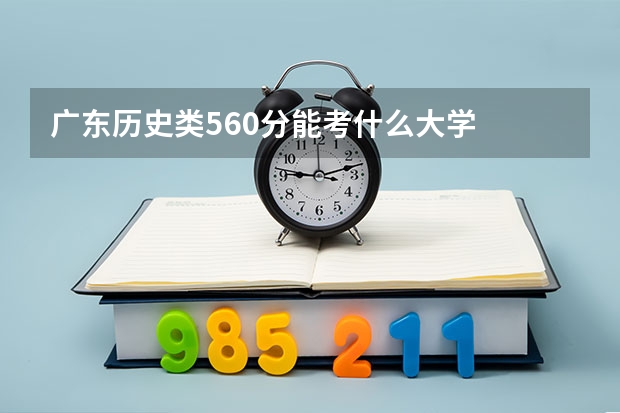 广东历史类560分能考什么大学

11 12 1
10 2
9 3
8 4
7 6 5

985 211